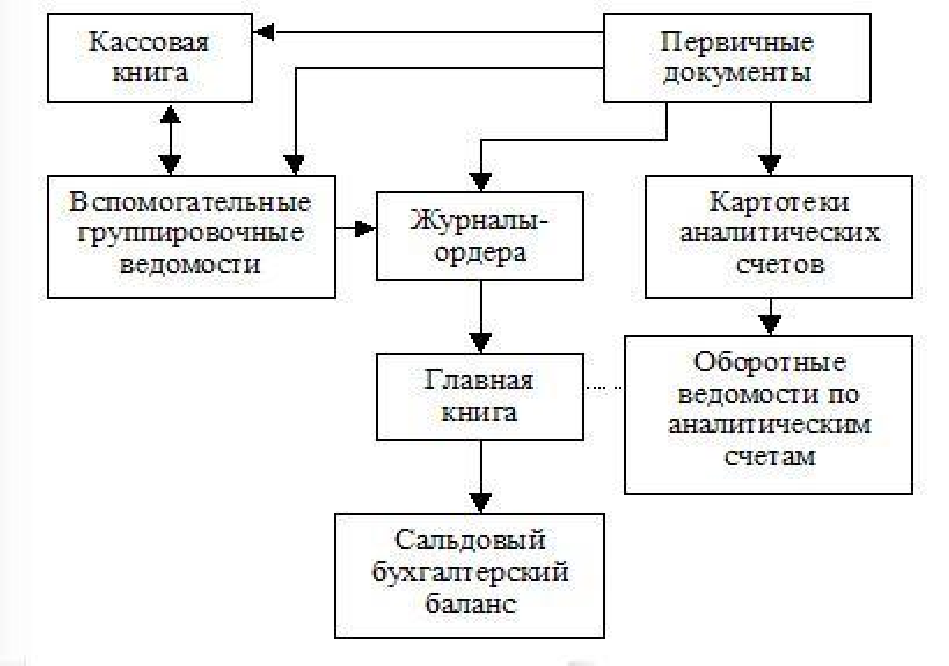 Кассовая книга

Первичные документы

Вспомогательные группировочные ведомости

Журналы-ордера

Картотеки аналитических счетов

Главная книга

Оборотные ведомости по аналитическим счетам

Сальдовый бухгалтерский баланс